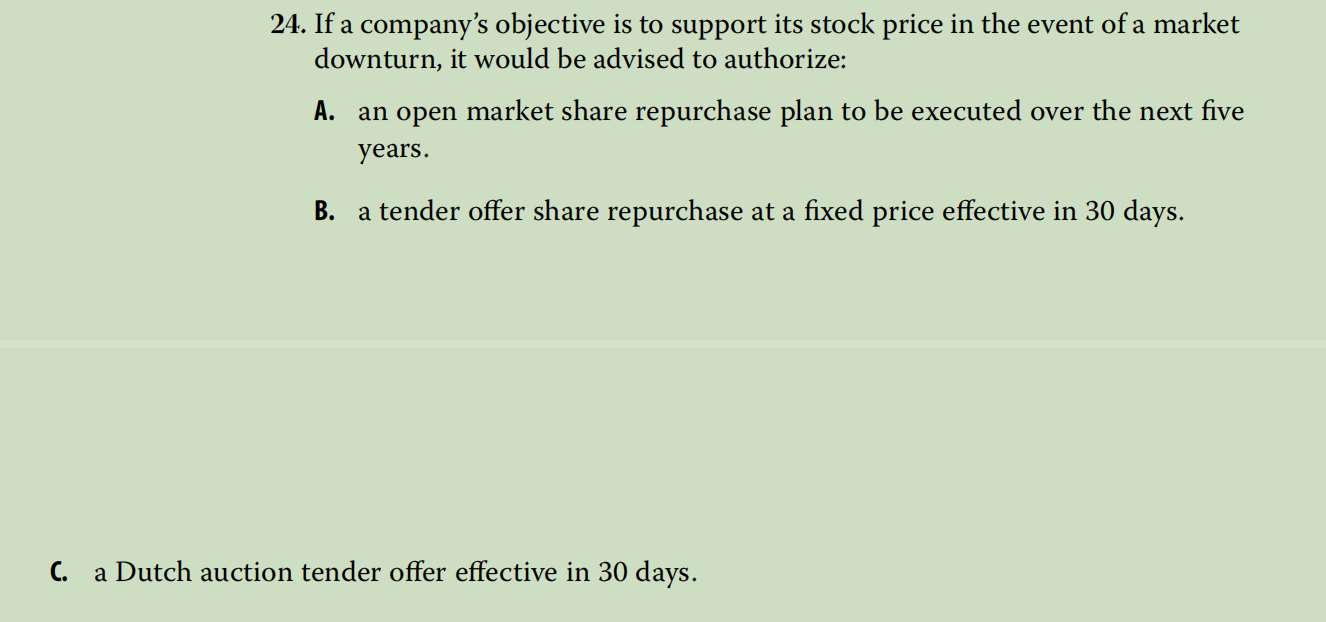 24. If a company's objective is to support its stock price in the event of a market downturn, it would be advised to authorize:

A. an open market share repurchase plan to be executed over the next five years.

B. a tender offer share repurchase at a fixed price effective in 30 days.

C. a Dutch auction tender offer effective in 30 days.